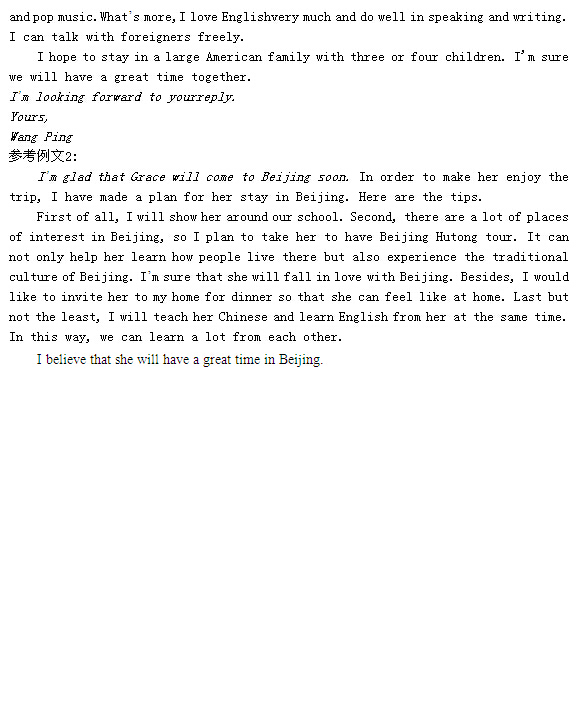 and pop music. What's more, I love Englishvery much and do well in speaking and writing. I can talk with foreigners freely.

I hope to stay in a large American family with three or four children. I'm sure we will have a great time together.

I'm looking forward to yourreply.

Yours,

Wang Ping

参考例文2:

I'm glad that Grace will come to Beijing soon. In order to make her enjoy the trip, I have made a plan for her stay in Beijing. Here are the tips.

First of all, I will show her around our school. Second, there are a lot of places of interest in Beijing, so I plan to take her to have Beijing Hutong tour. It can not only help her learn how people live there but also experience the traditional culture of Beijing. I'm sure that she will fall in love with Beijing. Besides, I would like to invite her to my home for dinner so that she can feel like at home. Last but not the least, I will teach her Chinese and learn English from her at the same time. In this way, we can learn a lot from each other.

I believe that she will have a great time in Beijing.